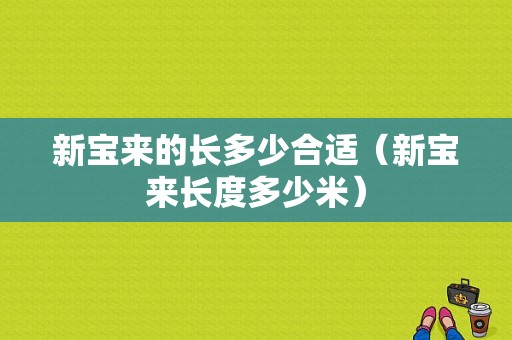 新宝来的长多少合适（新宝来长度多少米）